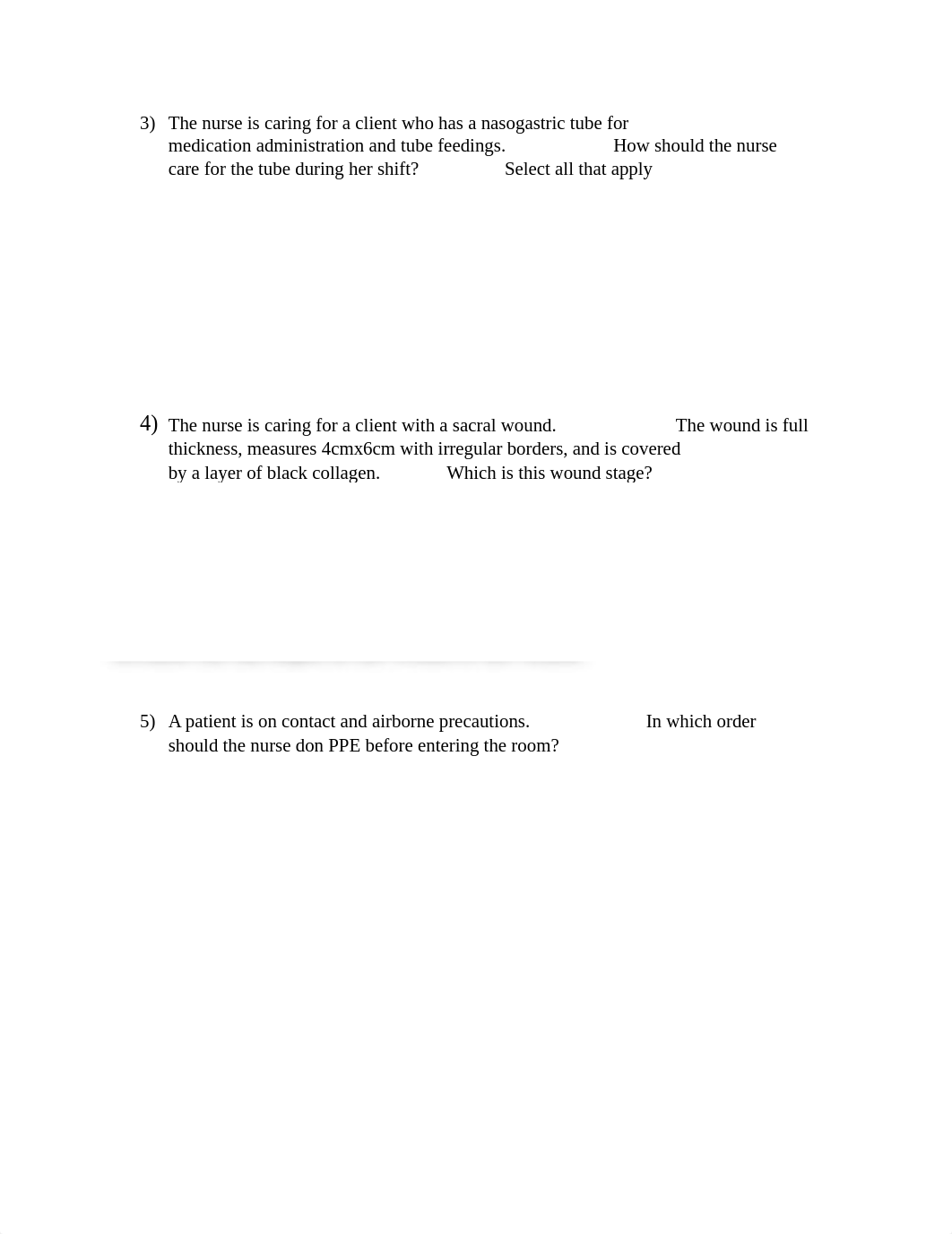 3) The nurse is caring for a client who has a nasogastric tube for medication administration and tube feedings. How should the nurse care for the tube during her shift? Select all that apply

4) The nurse is caring for a client with a sacral wound. The wound is full thickness, measures 4cmx6cm with irregular borders, and is covered by a layer of black collagen. Which is this wound stage?

5) A patient is on contact and airborne precautions. In which order should the nurse don PPE before entering the room?